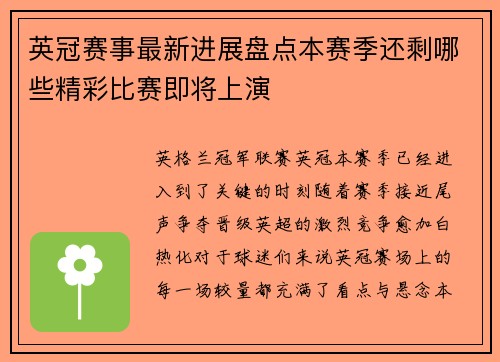 英冠赛事最新进展盘点本赛季还剩哪些精彩比赛即将上演

英格兰冠军联赛英冠本赛季已经进入到了关键的时刻随着赛季接近尾声争夺晋级英超的激烈竞争愈加白热化对于球迷们来说英冠赛场上的每一场较量都充满了看点与悬念本